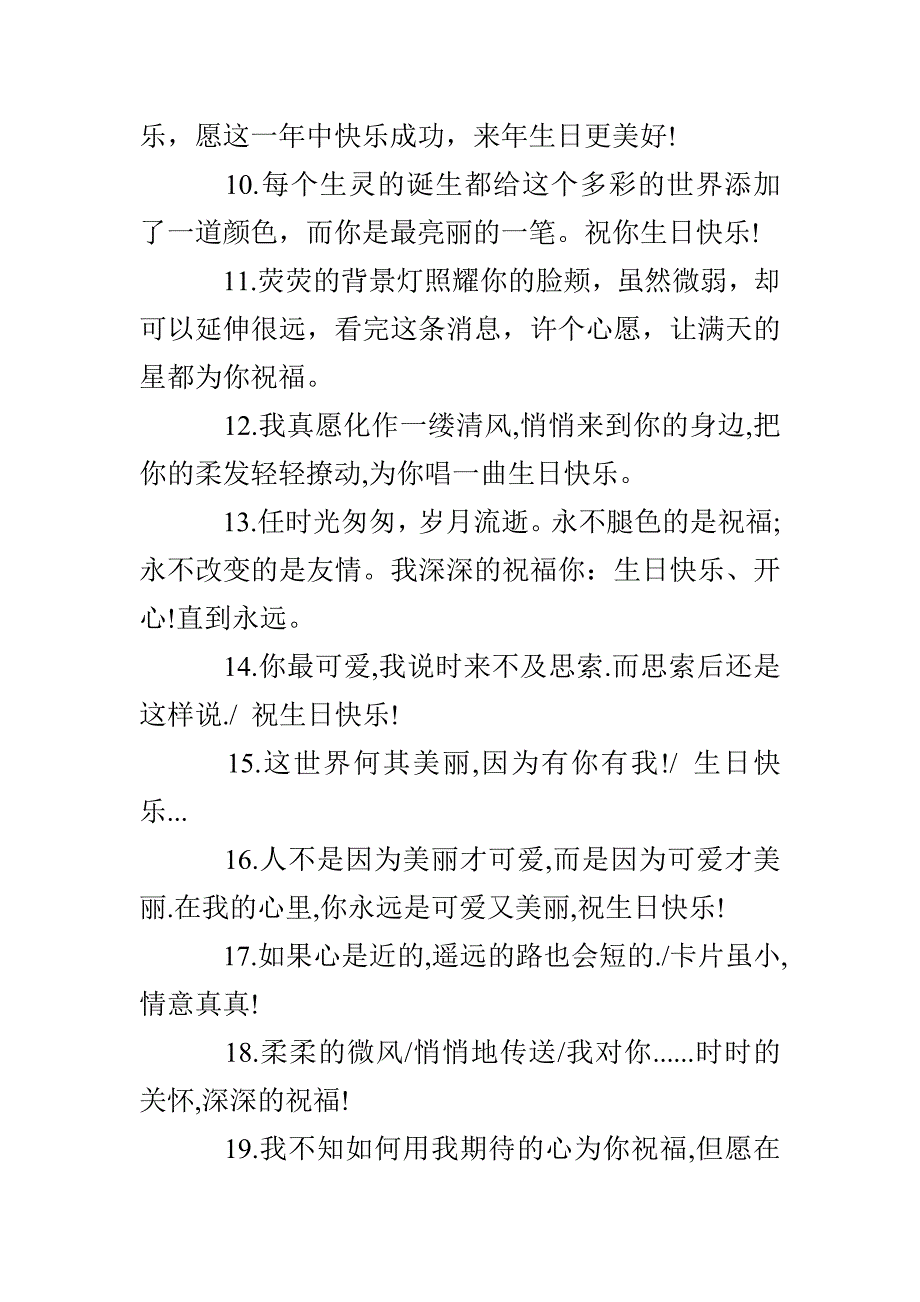 乐，愿这一年中快乐成功，来年生日更美好!

10.每个生灵的诞生都给这个多彩的世界添加了一道颜色，而你是最亮丽的一笔。祝你生日快乐!

11.荧荧的背景灯照耀你的脸颊，虽然微弱，却可以延伸很远，看完这条消息，许个心愿，让满天的星都为你祝福。

12.我真愿化作一缕清风,悄悄来到你的身边,把你的柔发轻轻撩动,为你唱一曲生日快乐。

13.任时光匆匆，岁月流逝。永不腿色的是祝福;永不改变的是友情。我深深的祝福你：生日快乐、开心!直到永远。

14.你最可爱,我说时来不及思索.而思索后还是这样说./ 祝生日快乐!

15.这世界何其美丽,因为有你有我!/ 生日快乐...

16.人不是因为美丽才可爱,而是因为可爱才美丽.在我的心里,你永远是可爱又美丽,祝生日快乐!

17.如果心是近的,遥远的路也会短的./卡片虽小,情意真真!

18.柔柔的微风/悄悄地传送/我对你......时时的关怀,深深的祝福!

19.我不知如何用我期待的心为你祝福,但愿在